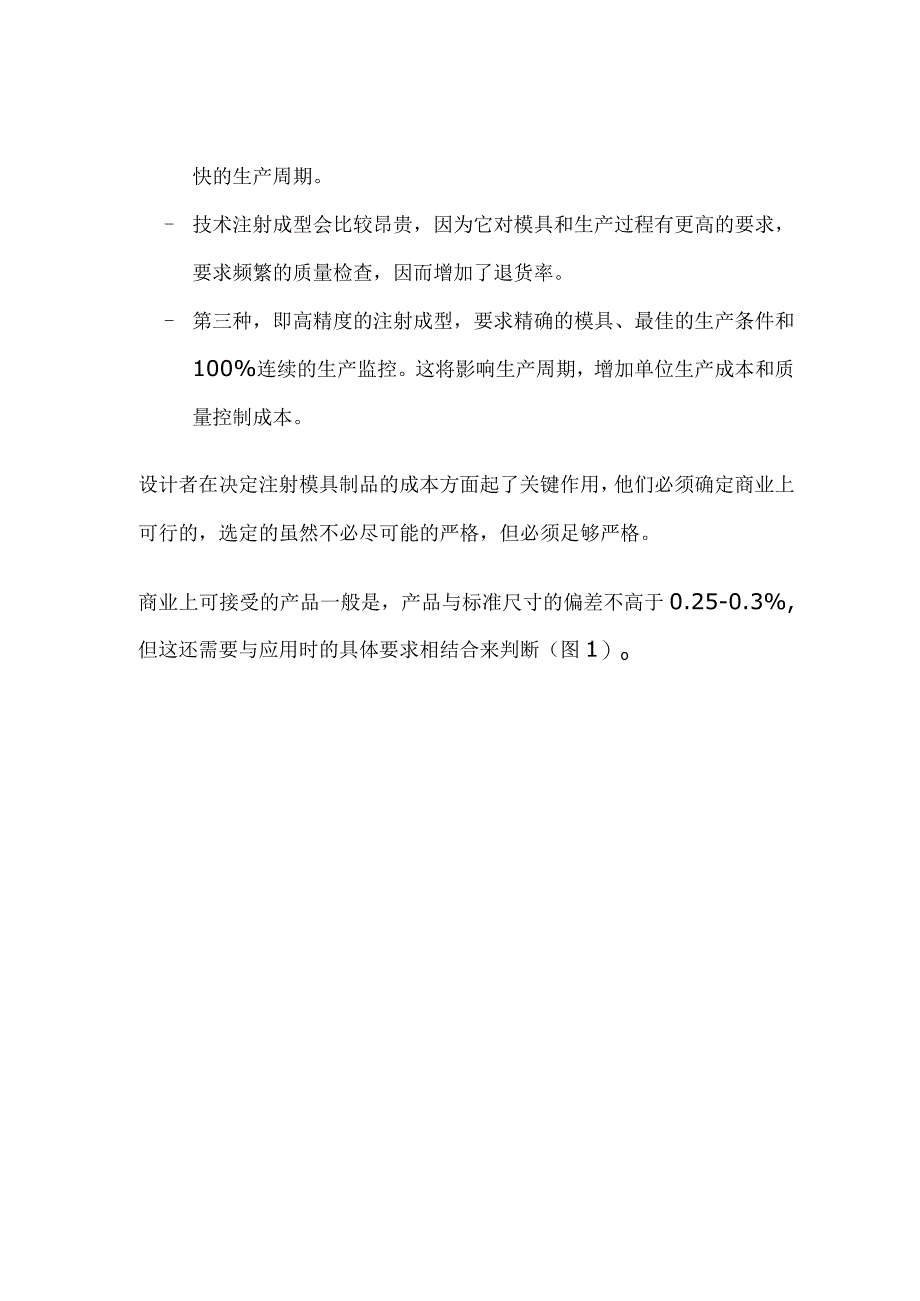 快的生产周期。

- 技术注射成型会比较昂贵，因为它对模具和生产过程有更高的要求，要求频繁的质量检查，因而增加了退货率。

- 第三种，即高精度的注射成型，要求精确的模具、最佳的生产条件和100%连续的生产监控。这将影响生产周期，增加单位生产成本和质量控制成本。

设计者在决定注射模具制品的成本方面起了关键作用，他们必须确定商业上可行的，选定的虽然不必尽可能的严格，但必须足够严格。

商业上可接受的产品一般是，产品与标准尺寸的偏差不高于0.25-0.3%，但这还需要与应用时的具体要求相结合来判断（图1）。